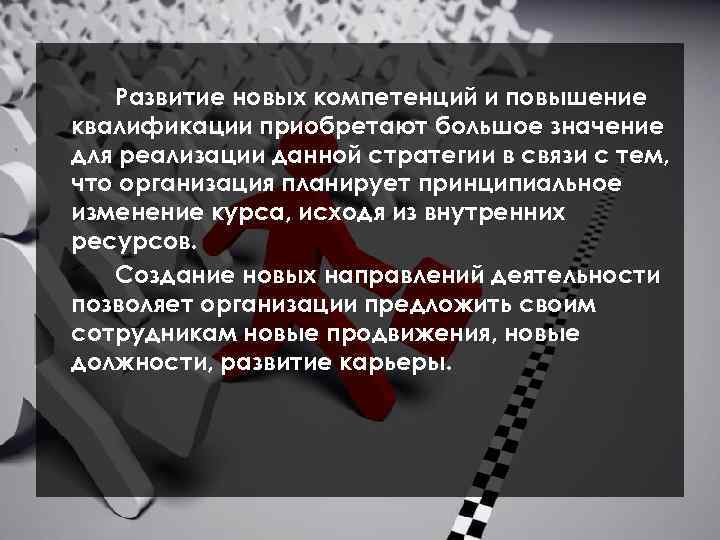 Развитие новых компетенций и повышение квалификации приобретают большое значение для реализации данной стратегии в связи с тем, что организация планирует принципиальное изменение курса, исходя из внутренних ресурсов.

Создание новых направлений деятельности позволяет организации предложить своим сотрудникам новые продвижения, новые должности, развитие карьеры.